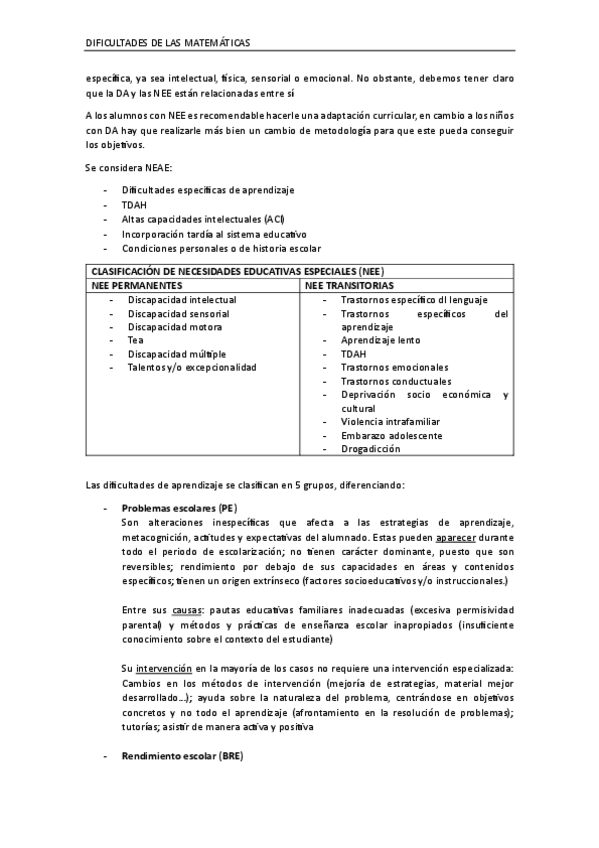 DIFICULTADES DE LAS MATEMÁTICAS

específica, ya sea intelectual, física, sensorial o emocional. No obstante, debemos tener claro que la DA y las NEE están relacionadas entre sí

A los alumnos con NEE es recomendable hacerle una adaptación curricular, en cambio a los niños con DA hay que realizarle más bien un cambio de metodología para que este pueda conseguir los objetivos.

Se considera NEAE:

- Dificultades específicas de aprendizaje
- TDAH
- Altas capacidades intelectuales (ACI)
- Incorporación tardía al sistema educativo
- Condiciones personales o de historia escolar

| CLASIFICACIÓN DE NECESIDADES EDUCATIVAS ESPECIALES (NEE) | |
|---|---|
| NEE PERMANENTES | NEE TRANSITORIAS |
| - Discapacidad intelectual<br>- Discapacidad sensorial<br>- Discapacidad motora<br>- Tea<br>- Discapacidad múltiple<br>- Talentos y/o excepcionalidad | - Trastornos específico dl lenguaje<br>- Trastornos específicos del aprendizaje<br>- Aprendizaje lento<br>- TDAH<br>- Trastornos emocionales<br>- Trastornos conductuales<br>- Deprivación socio económica y cultural<br>- Violencia intrafamiliar<br>- Embarazo adolescente<br>- Drogadicción |

Las dificultades de aprendizaje se clasifican en 5 grupos, diferenciando:

- Problemas escolares (PE)
Son alteraciones inespecíficas que afecta a las estrategias de aprendizaje, metacognición, actitudes y expectativas del alumnado. Estas pueden aparecer durante todo el periodo de escolarización; no tienen carácter dominante, puesto que son reversibles; rendimiento por debajo de sus capacidades en áreas y contenidos específicos; tienen un origen extrínseco (factores socioeducativos y/o instruccionales.)

Entre sus causas: pautas educativas familiares inadecuadas (excesiva permisividad parental) y métodos y prácticas de enseñanza escolar inapropiados (insuficiente conocimiento sobre el contexto del estudiante)

Su intervención en la mayoría de los casos no requiere una intervención especializada: Cambios en los métodos de intervención (mejoría de estrategias, material mejor desarrollado…); ayuda sobre la naturaleza del problema, centrándose en objetivos concretos y no todo el aprendizaje (afrontamiento en la resolución de problemas); tutorías; asistir de manera activa y positiva

- Rendimiento escolar (BRE)